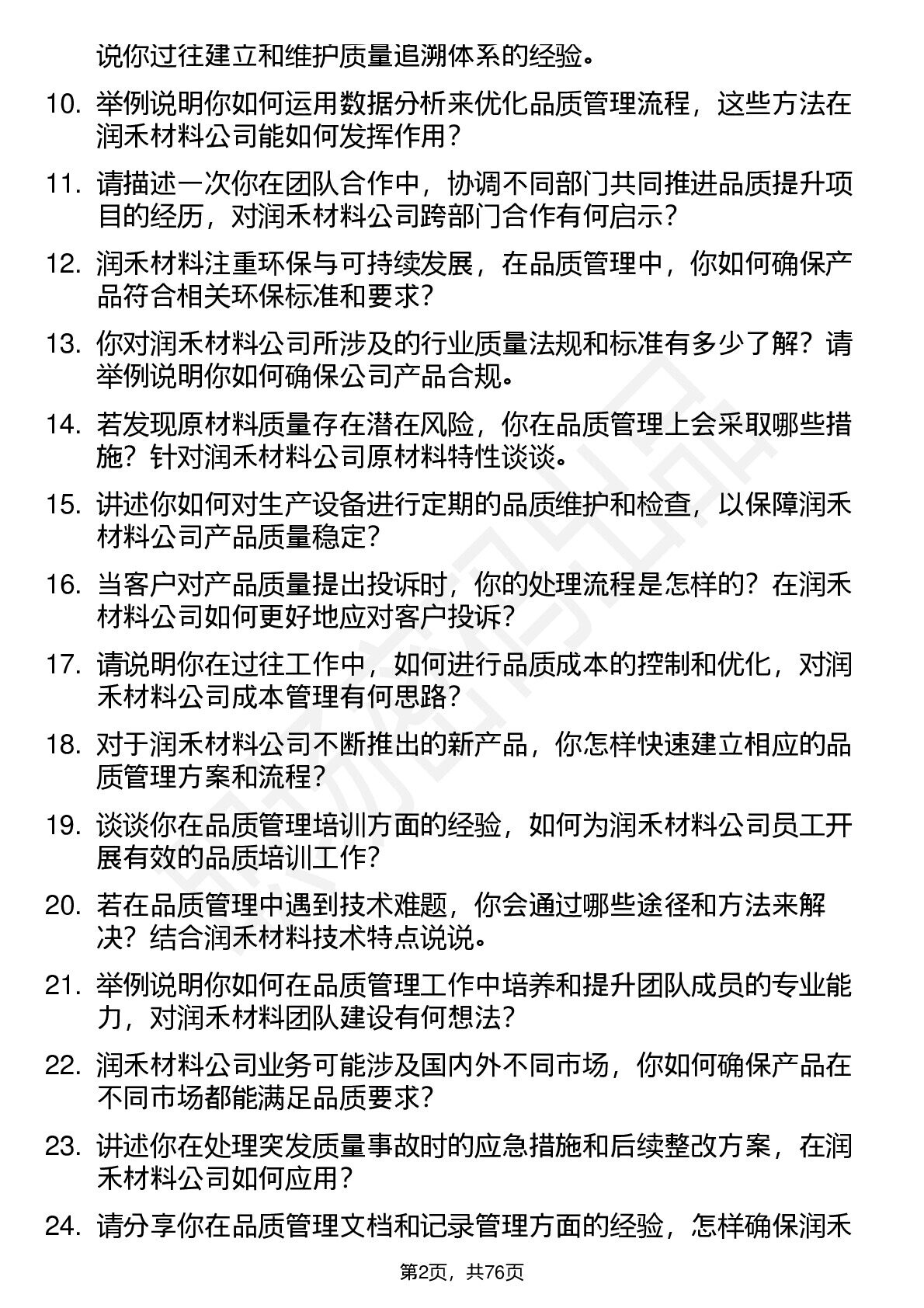 说你过往建立和维护质量追溯体系的经验。

10. 举例说明你如何运用数据分析来优化品质管理流程，这些方法在润禾材料公司能如何发挥作用？

11. 请描述一次你在团队合作中，协调不同部门共同推进品质提升项目的经历，对润禾材料公司跨部门合作有何启示？

12. 润禾材料注重环保与可持续发展，在品质管理中，你如何确保产品符合相关环保标准和要求？

13. 你对润禾材料公司所涉及的行业质量法规和标准有多少了解？请举例说明你如何确保公司产品合规。

14. 若发现原材料质量存在潜在风险，你在品质管理上会采取哪些措施？针对润禾材料公司原材料特性谈谈。

15. 讲述你如何对生产设备进行定期的品质维护和检查，以保障润禾材料公司产品质量稳定？

16. 当客户对产品质量提出投诉时，你的处理流程是怎样的？在润禾材料公司如何更好地应对客户投诉？

17. 请说明你在过往工作中，如何进行品质成本的控制和优化，对润禾材料公司成本管理有何思路？

18. 对于润禾材料公司不断推出的新产品，你怎样快速建立相应的品质管理方案和流程？

19. 谈谈你在品质管理培训方面的经验，如何为润禾材料公司员工开展有效的品质培训工作？

20. 若在品质管理中遇到技术难题，你会通过哪些途径和方法来解决？结合润禾材料技术特点说说。

21. 举例说明你如何在品质管理工作中培养和提升团队成员的专业能力，对润禾材料团队建设有何想法？

22. 润禾材料公司业务可能涉及国内外不同市场，你如何确保产品在不同市场都能满足品质要求？

23. 讲述你在处理突发质量事故时的应急措施和后续整改方案，在润禾材料公司如何应用？

24. 请分享你在品质管理文档和记录管理方面的经验，怎样确保润禾

第2页，共76页